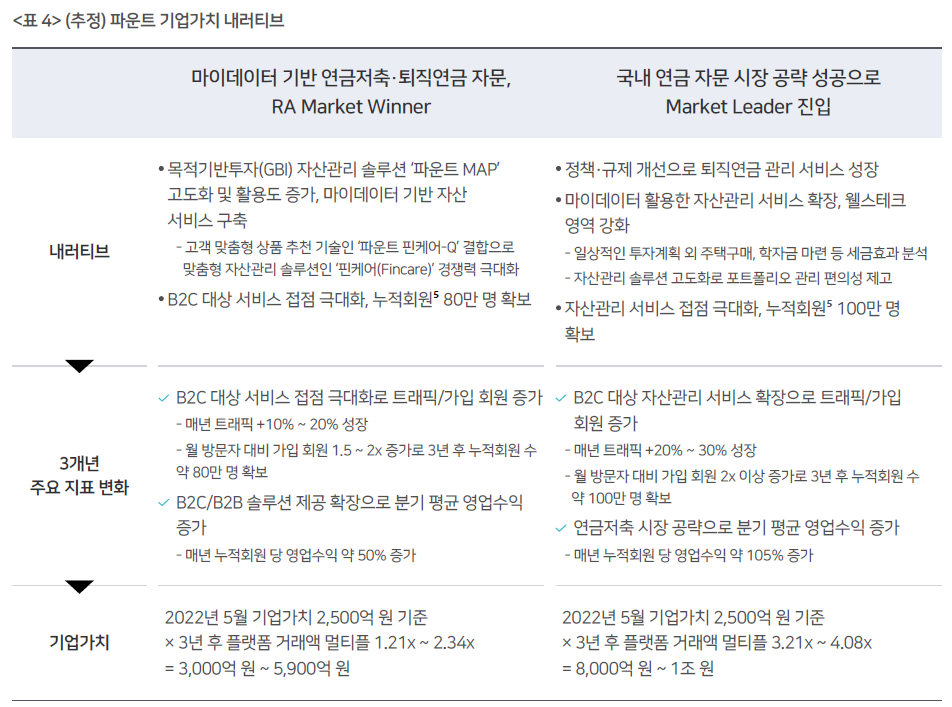 <표 4> (추정) 파운트 기업가치 내러티브

| | 마이데이터 기반 연금저축·퇴직연금 자문, RA Market Winner | 국내 연금 자문 시장 공략 성공으로 Market Leader 진입 |
|---|---|---|
| 내러티브 | • 목적기반투자(GBI) 자산관리 솔루션 '파운트 MAP' 고도화 및 활용도 증가, 마이데이터 기반 자산 서비스 구축 - 고객 맞춤형 상품 추천 기술인 '파운트 핀케어-Q' 결합으로 맞춤형 자산관리 솔루션인 '핀케어(Fincare)' 경쟁력 극대화 • B2C 대상 서비스 접점 극대화, 누적회원$^{5}$ 80만 명 확보 | • 정책·규제 개선으로 퇴직연금 관리 서비스 성장 • 마이데이터 활용한 자산관리 서비스 확장, 웰스테크 영역 강화 - 일상적인 투자계획 외 주택구매, 학자금 마련 등 세금효과 분석 - 자산관리 솔루션 고도화로 포트폴리오 관리 편의성 제고 • 자산관리 서비스 접점 극대화, 누적회원$^{5}$ 100만 명 확보 |
| 3개년 주요 지표 변화 | ✓ B2C 대상 서비스 접점 극대화로 트래픽/가입 회원 증가 - 매년 트래픽 +10% ~ 20% 성장 - 월 방문자 대비 가입 회원 1.5 ~ 2x 증가로 3년 후 누적회원 수 약 80만 명 확보 ✓ B2C/B2B 솔루션 제공 확장으로 분기 평균 영업수익 증가 - 매년 누적회원 당 영업수익 약 50% 증가 | ✓ B2C 대상 자산관리 서비스 확장으로 트래픽/가입 회원 증가 - 매년 트래픽 +20% ~ 30% 성장 - 월 방문자 대비 가입 회원 2x 이상 증가로 3년 후 누적회원 수 약 100만 명 확보 ✓ 연금저축 시장 공략으로 분기 평균 영업수익 증가 - 매년 누적회원 당 영업수익 약 105% 증가 |
| 기업가치 | 2022년 5월 기업가치 2,500억 원 기준 × 3년 후 플랫폼 거래액 멀티플 1.21x ~ 2.34x = 3,000억 원 ~ 5,900억 원 | 2022년 5월 기업가치 2,500억 원 기준 × 3년 후 플랫폼 거래액 멀티플 3.21x ~ 4.08x = 8,000억 원 ~ 1조 원 |